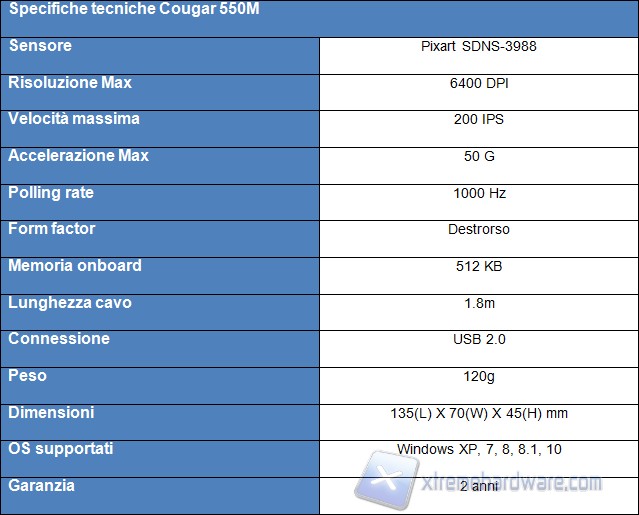 | Specifiche tecniche Cougar 550M | |
|---|---|
| Sensore | Pixart SDNS-3988 |
| Risoluzione Max | 6400 DPI |
| Velocità massima | 200 IPS |
| Accelerazione Max | 50 G |
| Polling rate | 1000 Hz |
| Form factor | Destrorso |
| Memoria onboard | 512 KB |
| Lunghezza cavo | 1.8m |
| Connessione | USB 2.0 |
| Peso | 120g |
| Dimensioni | 135(L) X 70(W) X 45(H) mm |
| OS supportati | Windows XP, 7, 8, 8.1, 10 |
| Garanzia | 2 anni |

xtremehardware.com